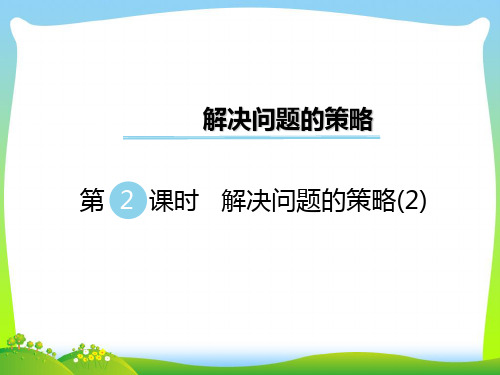 解决问题的策略

第 2 课时　解决问题的策略(2)